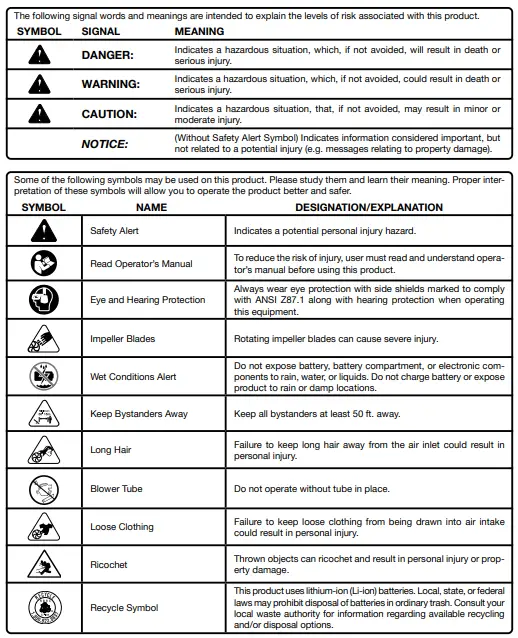 The following signal words and meanings are intended to explain the levels of risk associated with this product.

| SYMBOL | SIGNAL | MEANING |
|---|---|---|
| | DANGER: | Indicates a hazardous situation, which, if not avoided, will result in death or serious injury. |
| | WARNING: | Indicates a hazardous situation, which, if not avoided, could result in death or serious injury. |
| | CAUTION: | Indicates a hazardous situation, that, if not avoided, may result in minor or moderate injury. |
| | NOTICE: | (Without Safety Alert Symbol) Indicates information considered important, but not related to a potential injury (e.g. messages relating to property damage). |

Some of the following symbols may be used on this product. Please study them and learn their meaning. Proper interpretation of these symbols will allow you to operate the product better and safer.

| SYMBOL | NAME | DESIGNATION/EXPLANATION |
|---|---|---|
| | Safety Alert | Indicates a potential personal injury hazard. |
| | Read Operator's Manual | To reduce the risk of injury, user must read and understand operator's manual before using this product. |
| | Eye and Hearing Protection | Always wear eye protection with side shields marked to comply with ANSI Z87.1 along with hearing protection when operating this equipment. |
| | Impeller Blades | Rotating impeller blades can cause severe injury. |
| | Wet Conditions Alert | Do not expose battery, battery compartment, or electronic components to rain, water, or liquids. Do not charge battery or expose product to rain or damp locations. |
| | Keep Bystanders Away | Keep all bystanders at least 50 ft. away. |
| | Long Hair | Failure to keep long hair away from the air inlet could result in personal injury. |
| | Blower Tube | Do not operate without tube in place. |
| | Loose Clothing | Failure to keep loose clothing from being drawn into air intake could result in personal injury. |
| | Ricochet | Thrown objects can ricochet and result in personal injury or property damage. |
| RECYCLE 1.800.822.8837 | Recycle Symbol | This product uses lithium-ion (Li-ion) batteries. Local, state, or federal laws may prohibit disposal of batteries in ordinary trash. Consult your local waste authority for information regarding available recycling and/or disposal options. |